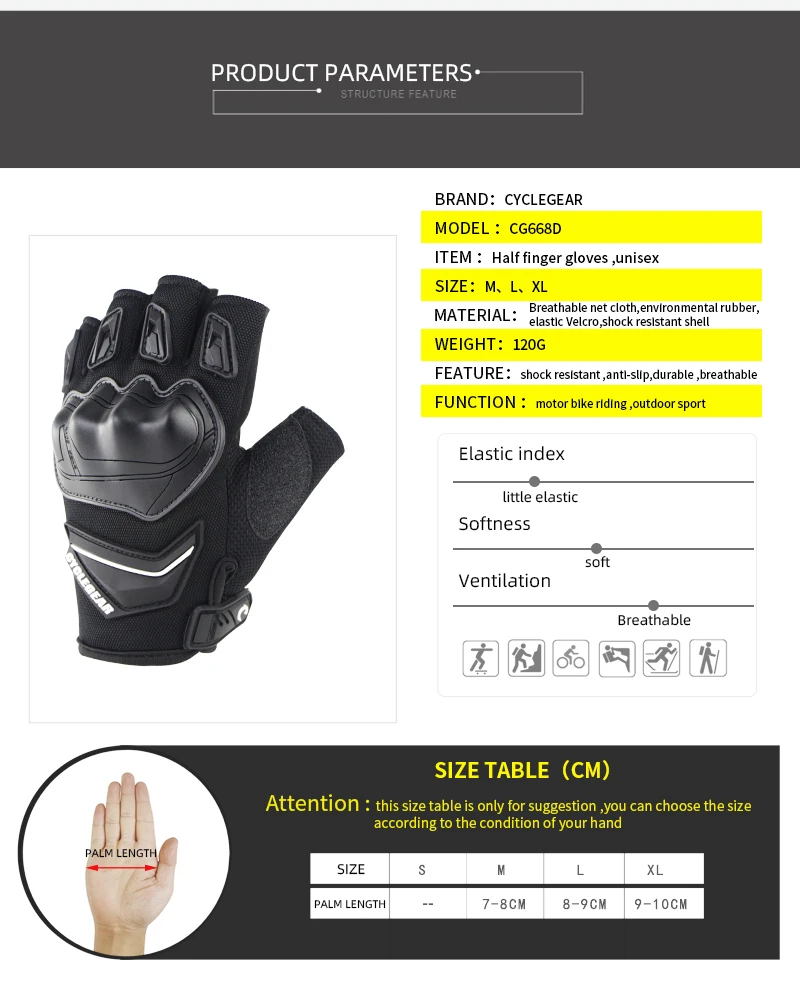 PRODUCT PARAMETERS
STRUCTURE FEATURE

BRAND: CYCLEGEAR
MODEL: CG668D
ITEM: Half finger gloves ,unisex
SIZE: M、L、XL
MATERIAL: Breathable net cloth,environmental rubber, elastic Velcro,shock resistant shell
WEIGHT: 120G
FEATURE: shock resistant ,anti-slip,durable ,breathable
FUNCTION: motor bike riding ,outdoor sport

CYCLEGEAR

Elastic index
little elastic
Softness
soft
Ventilation
Breathable

PALM LENGTH

SIZE TABLE (CM)
Attention : this size table is only for suggestion ,you can choose the size according to the condition of your hand

| SIZE | S | M | L | XL |
|---|---|---|---|---|
| PALM LENGTH | -- | 7-8CM | 8-9CM | 9-10CM |